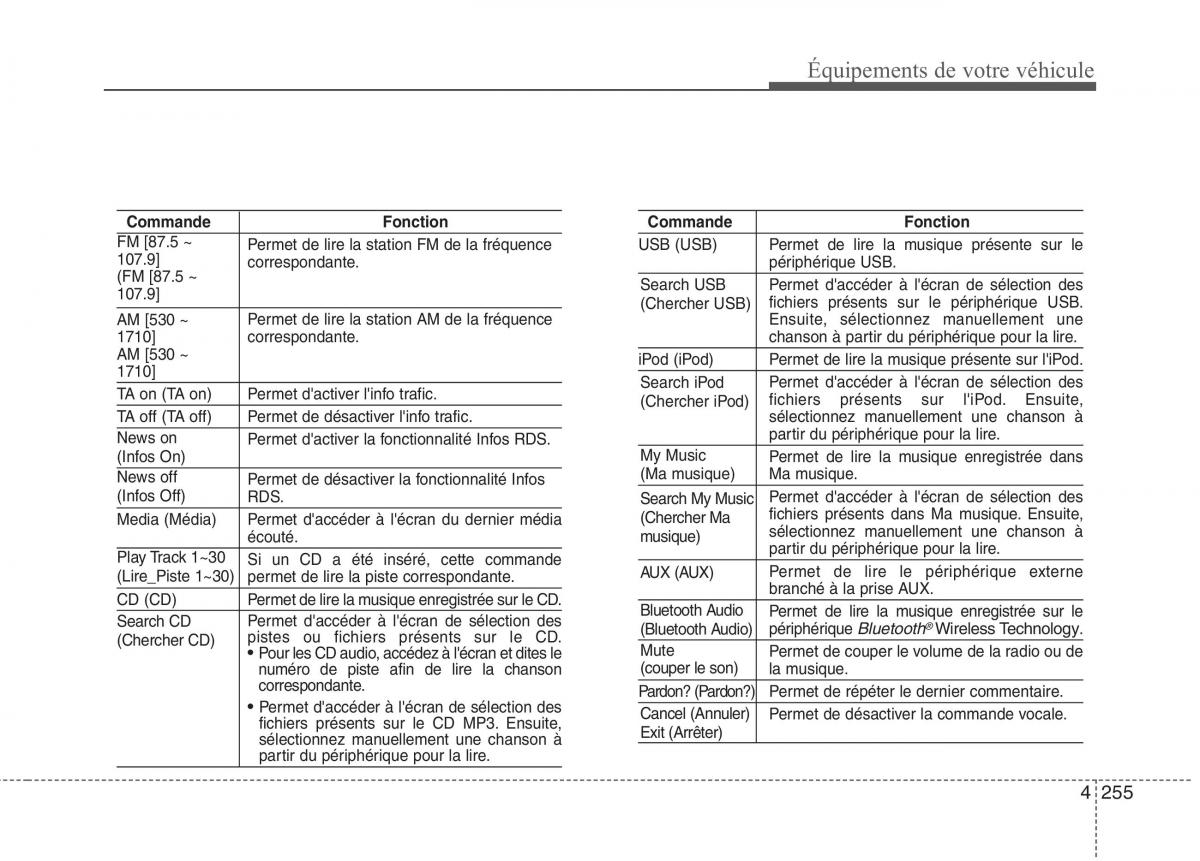 Équipements de votre véhicule

| Commande | Fonction |
|---|---|
| FM [87.5 ~ 107.9] (FM [87.5 ~ 107.9] | Permet de lire la station FM de la fréquence correspondante. |
| AM [530 ~ 1710] AM [530 ~ 1710] | Permet de lire la station AM de la fréquence correspondante. |
| TA on (TA on) | Permet d'activer l'info trafic. |
| TA off (TA off) | Permet de désactiver l'info trafic. |
| News on (Infos On) | Permet d'activer la fonctionnalité Infos RDS. |
| News off (Infos Off) | Permet de désactiver la fonctionnalité Infos RDS. |
| Media (Média) | Permet d'accéder à l'écran du dernier média écouté. |
| Play Track 1~30 (Lire_Piste 1~30) | Si un CD a été inséré, cette commande permet de lire la piste correspondante. |
| CD (CD) | Permet de lire la musique enregistrée sur le CD. |
| Search CD (Chercher CD) | Permet d'accéder à l'écran de sélection des pistes ou fichiers présents sur le CD. • Pour les CD audio, accédez à l'écran et dites le numéro de piste afin de lire la chanson correspondante. • Permet d'accéder à l'écran de sélection des fichiers présents sur le CD MP3. Ensuite, sélectionnez manuellement une chanson à partir du périphérique pour la lire. |

| Commande | Fonction |
|---|---|
| USB (USB) | Permet de lire la musique présente sur le périphérique USB. |
| Search USB (Chercher USB) | Permet d'accéder à l'écran de sélection des fichiers présents sur le périphérique USB. Ensuite, sélectionnez manuellement une chanson à partir du périphérique pour la lire. |
| iPod (iPod) | Permet de lire la musique présente sur l'iPod. |
| Search iPod (Chercher iPod) | Permet d'accéder à l'écran de sélection des fichiers présents sur l'iPod. Ensuite, sélectionnez manuellement une chanson à partir du périphérique pour la lire. |
| My Music (Ma musique) | Permet de lire la musique enregistrée dans Ma musique. |
| Search My Music (Chercher Ma musique) | Permet d'accéder à l'écran de sélection des fichiers présents dans Ma musique. Ensuite, sélectionnez manuellement une chanson à partir du périphérique pour la lire. |
| AUX (AUX) | Permet de lire le périphérique externe branché à la prise AUX. |
| Bluetooth Audio (Bluetooth Audio) | Permet de lire la musique enregistrée sur le périphérique Bluetooth® Wireless Technology. |
| Mute (couper le son) | Permet de couper le volume de la radio ou de la musique. |
| Pardon? (Pardon?) | Permet de répéter le dernier commentaire. |
| Cancel (Annuler) Exit (Arrêter) | Permet de désactiver la commande vocale. |

4 255